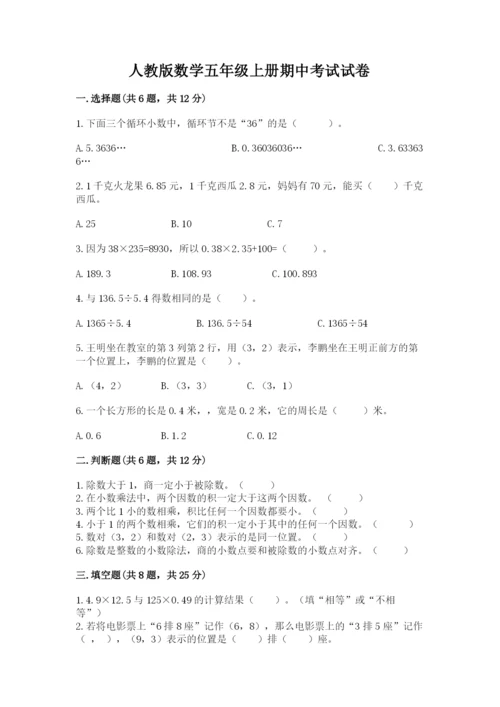 人教版数学五年级上册期中考试试卷

一.选择题(共6题，共12分)

1.下面三个循环小数中，循环节不是“36”的是（　　）。

A.5.3636…　　　　B.0.36036036…　　　　C.3.633636…

2.1千克火龙果6.85元，1千克西瓜2.8元，妈妈有70元，能买（　　）千克西瓜。

A.25　　　B.10　　　C.7

3.因为38×235=8930，所以0.38×2.35+100=（　　）。

A.189.3　　　B.108.93　　　C.100.893

4.与136.5÷5.4得数相同的是（　　）。

A.1365÷5.4　　　B.136.5÷54　　　C.1365÷54

5.王明坐在教室的第3列第2行，用（3，2）表示，李鹏坐在王明正前方的第一个位置上，李鹏的位置是（　　）。

A.（4，2）　　B.（3，3）　　C.（3，1）

6.一个长方形的长是0.4米，，宽是0.2米，它的周长是（　　）米。

A.0.6　　　B.1.2　　　C.0.12

二.判断题(共6题，共12分)

1.除数大于1，商一定小于被除数。（　　）
2.在小数乘法中，两个因数的积一定大于这两个因数。（　　）
3.两个比1小的数相乘，积比任何一个因数都要小。（　　）
4.小于1的两个数相乘，它们的积一定小于其中的任何一个因数。（　　）
5.数对（3，2）和数对（2，3）表示的是同一位置。（　　）
6.除数是整数的小数除法，商的小数点要和被除数的小数点对齐。（　　）

三.填空题(共8题，共25分)

1.4.9×12.5与125×0.49的计算结果（　　）。（填“相等”或“不相等”）
2.若将电影票上“6排8座”记作（6，8），那么电影票上的“3排5座”记作（　，　），（9，3）表示的位置是（　　）排（　　）座。